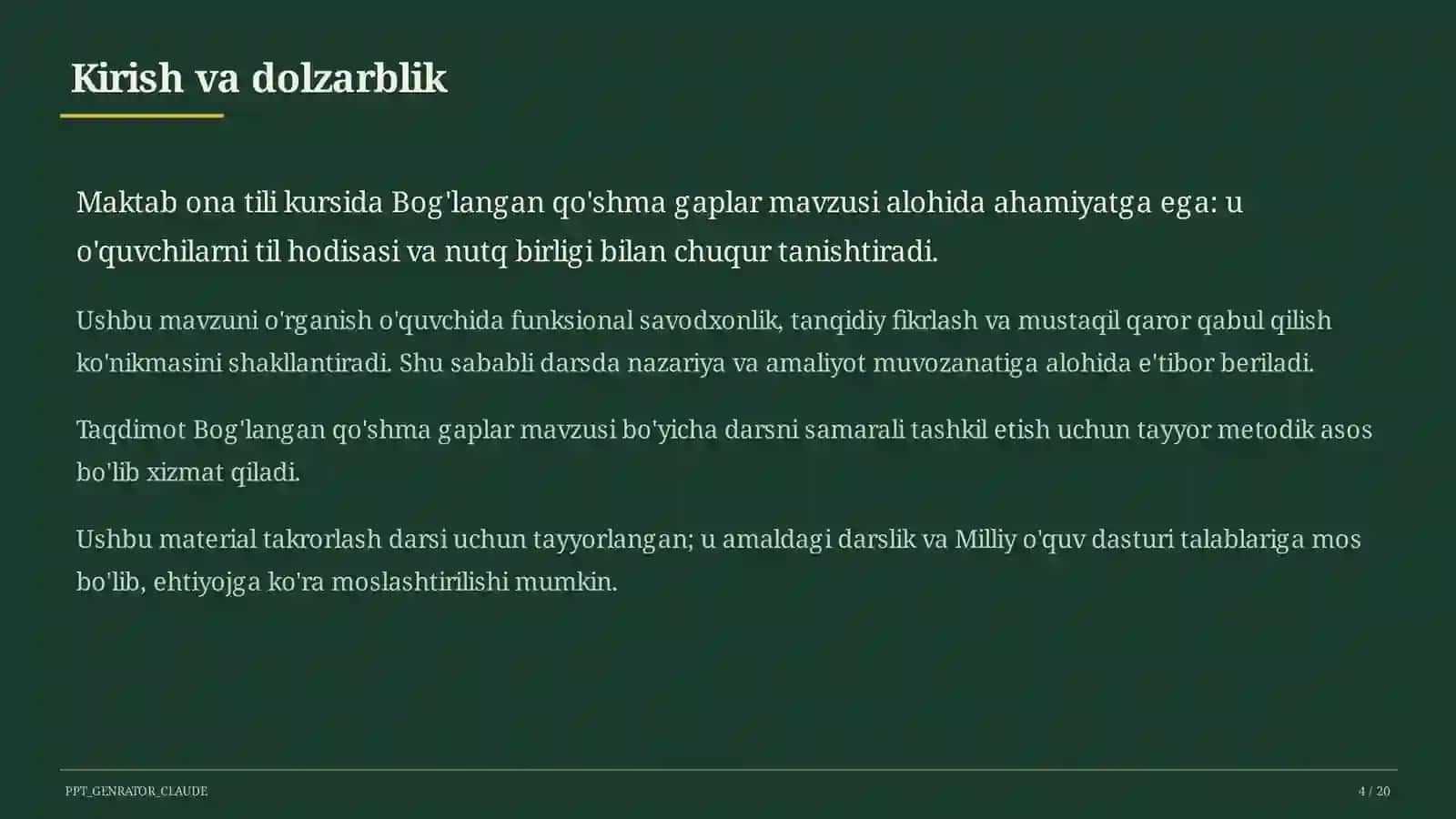 Kirish va dolzarblik

Maktab ona tili kursida Bog'langan qo'shma gaplar mavzusi alohida ahamiyatga ega: u o'quvchilarni til hodisasi va nutq birligi bilan chuqur tanishtiradi.

Ushbu mavzuni o'rganish o'quvchida funksional savodxonlik, tanqidiy fikrlash va mustaqil qaror qabul qilish ko'nikmasini shakllantiradi. Shu sababli darsda nazariya va amaliyot muvozanatiga alohida e'tibor beriladi.

Taqdimot Bog'langan qo'shma gaplar mavzusi bo'yicha darsni samarali tashkil etish uchun tayyor metodik asos bo'lib xizmat qiladi.

Ushbu material takrorlash darsi uchun tayyorlangan; u amaldagi darslik va Milliy o'quv dasturi talablariga mos bo'lib, ehtiyojga ko'ra moslashtirilishi mumkin.

PPT_GENRATOR_CLAUDE

4 / 20